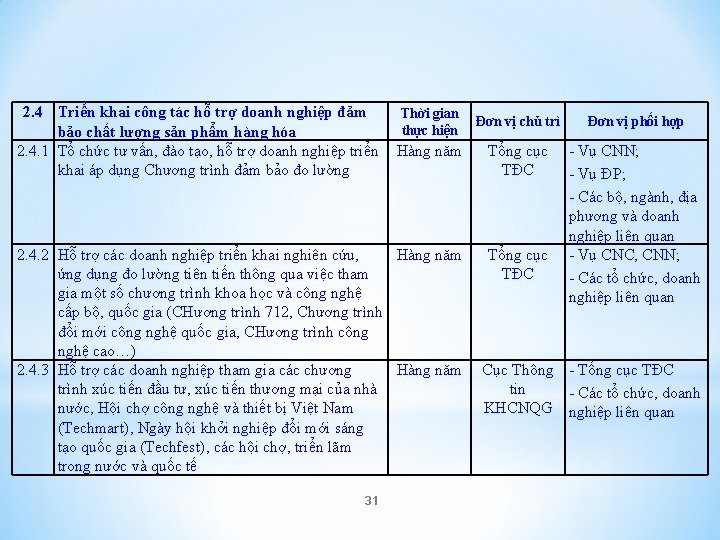 | 2.4 | Triển khai công tác hỗ trợ doanh nghiệp đảm bảo chất lượng sản phẩm hàng hóa | Thời gian thực hiện | Đơn vị chủ trì | Đơn vị phối hợp |
|---|---|---|---|---|
| 2.4.1 | Tổ chức tư vấn, đào tạo, hỗ trợ doanh nghiệp triển khai áp dụng Chương trình đảm bảo đo lường | Hàng năm | Tổng cục TĐC | - Vụ CNN; - Vụ ĐP; - Các bộ, ngành, địa phương và doanh nghiệp liên quan |
| 2.4.2 | Hỗ trợ các doanh nghiệp triển khai nghiên cứu, ứng dụng đo lường tiên tiến thông qua việc tham gia một số chương trình khoa học và công nghệ cấp bộ, quốc gia (CHương trình 712, Chương trình đổi mới công nghệ quốc gia, CHương trình công nghệ cao…) | Hàng năm | Tổng cục TĐC | - Vụ CNC, CNN; - Các tổ chức, doanh nghiệp liên quan |
| 2.4.3 | Hỗ trợ các doanh nghiệp tham gia các chương trình xúc tiến đầu tư, xúc tiến thương mại của nhà nước, Hội chợ công nghệ và thiết bị Việt Nam (Techmart), Ngày hội khởi nghiệp đổi mới sáng tạo quốc gia (Techfest), các hội chợ, triển lãm trong nước và quốc tế | Hàng năm | Cục Thông tin KHCNQG | - Tổng cục TĐC - Các tổ chức, doanh nghiệp liên quan |

31